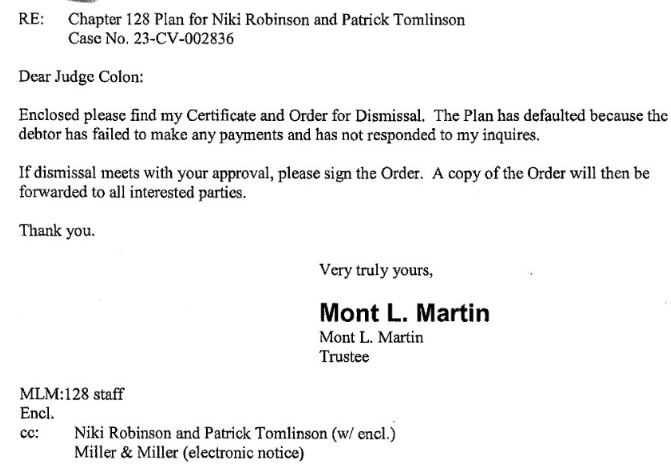 RE: Chapter 128 Plan for Niki Robinson and Patrick Tomlinson
Case No. 23-CV-002836

Dear Judge Colon:

Enclosed please find my Certificate and Order for Dismissal. The Plan has defaulted because the debtor has failed to make any payments and has not responded to my inquires.

If dismissal meets with your approval, please sign the Order. A copy of the Order will then be forwarded to all interested parties.

Thank you.

Very truly yours,

Mont L. Martin
Mont L. Martin
Trustee

MLM:128 staff
Encl.
cc: Niki Robinson and Patrick Tomlinson (w/ encl.)
Miller & Miller (electronic notice)